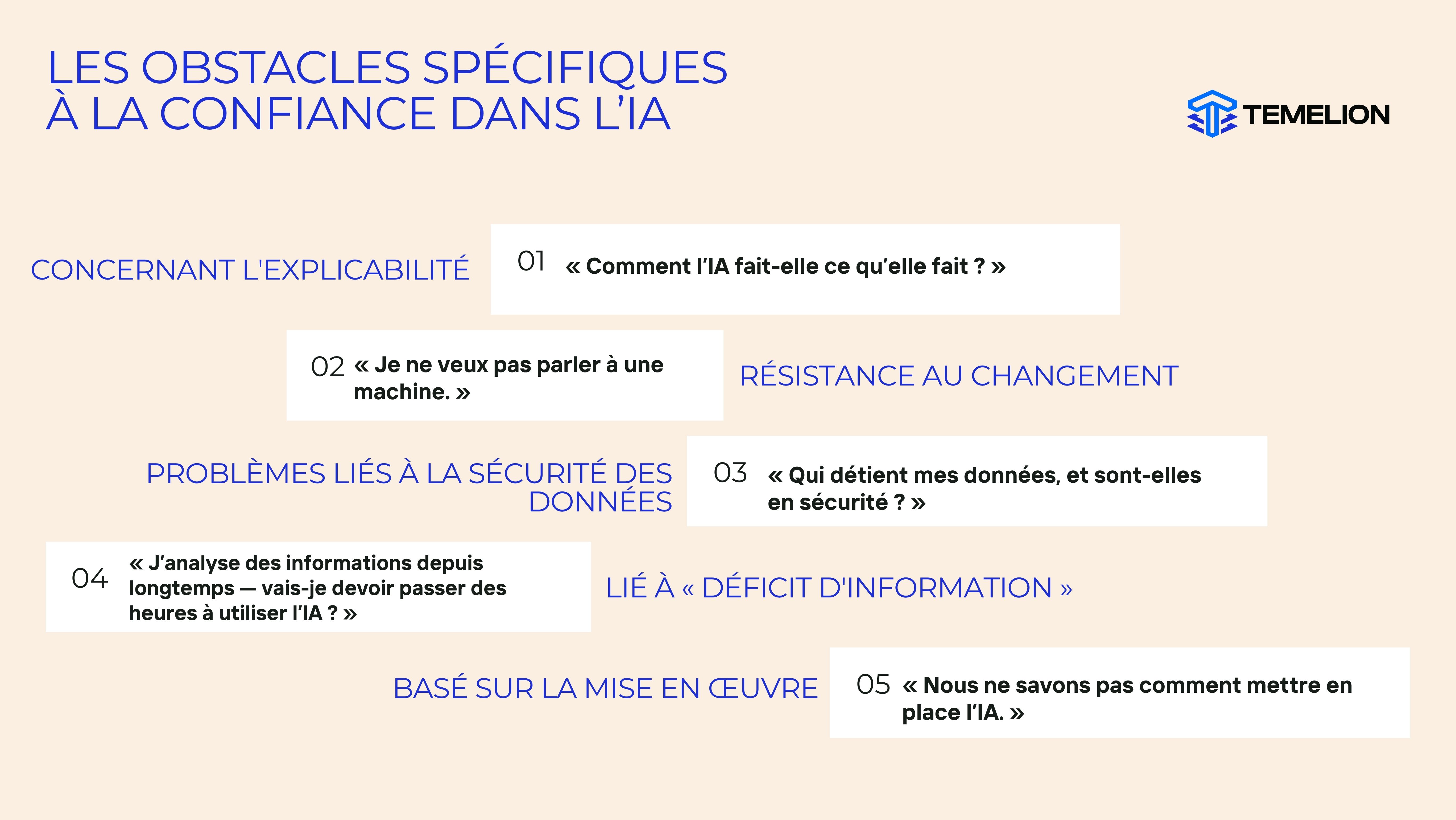 LES OBSTACLES SPÉCIFIQUES
À LA CONFIANCE DANS L'IA

TEMELION

CONCERNANT L'EXPLICABILITÉ

01 « Comment l'IA fait-elle ce qu'elle fait ? »

02 « Je ne veux pas parler à une machine. »

RÉSISTANCE AU CHANGEMENT

PROBLÈMES LIÉS À LA SÉCURITÉ DES DONNÉES

03 « Qui détient mes données, et sont-elles en sécurité ? »

04 « J'analyse des informations depuis longtemps — vais-je devoir passer des heures à utiliser l'IA ? »

LIÉ À « DÉFICIT D'INFORMATION »

BASÉ SUR LA MISE EN ŒUVRE

05 « Nous ne savons pas comment mettre en place l'IA. »